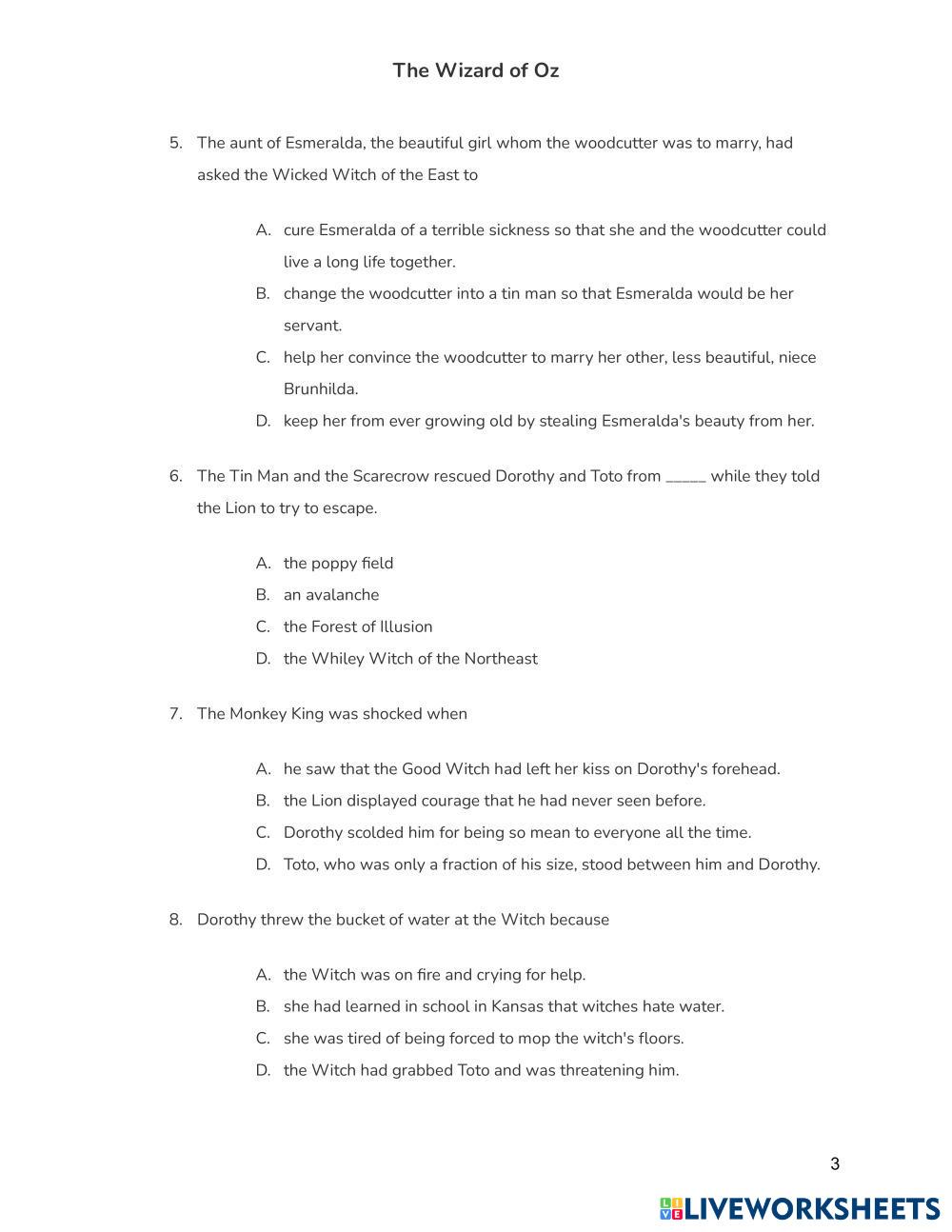 The Wizard of Oz

5. The aunt of Esmeralda, the beautiful girl whom the woodcutter was to marry, had asked the Wicked Witch of the East to

A. cure Esmeralda of a terrible sickness so that she and the woodcutter could live a long life together.
B. change the woodcutter into a tin man so that Esmeralda would be her servant.
C. help her convince the woodcutter to marry her other, less beautiful, niece Brunhilda.
D. keep her from ever growing old by stealing Esmeralda's beauty from her.

6. The Tin Man and the Scarecrow rescued Dorothy and Toto from _____ while they told the Lion to try to escape.

A. the poppy field
B. an avalanche
C. the Forest of Illusion
D. the Whiley Witch of the Northeast

7. The Monkey King was shocked when

A. he saw that the Good Witch had left her kiss on Dorothy's forehead.
B. the Lion displayed courage that he had never seen before.
C. Dorothy scolded him for being so mean to everyone all the time.
D. Toto, who was only a fraction of his size, stood between him and Dorothy.

8. Dorothy threw the bucket of water at the Witch because

A. the Witch was on fire and crying for help.
B. she had learned in school in Kansas that witches hate water.
C. she was tired of being forced to mop the witch's floors.
D. the Witch had grabbed Toto and was threatening him.

3

LIVEWORKSHEETS